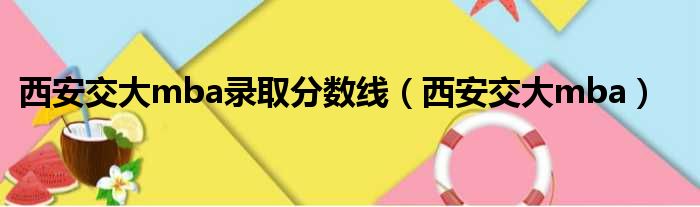 西安交大mba录取分数线（西安交大mba）